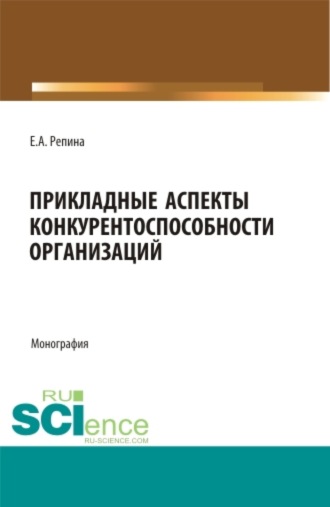 Е.А. Репина

ПРИКЛАДНЫЕ АСПЕКТЫ КОНКУРЕНТОСПОСОБНОСТИ ОРГАНИЗАЦИЙ

Монография

RU
SCIence
RU-SCIENCE.COM